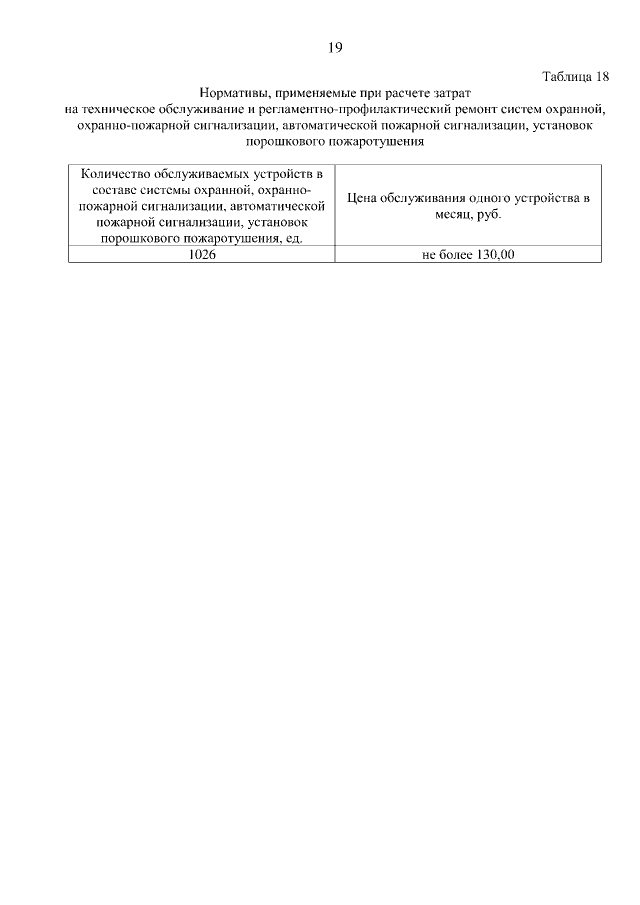 19

Таблица 18

Нормативы, применяемые при расчете затрат на техническое обслуживание и регламентно-профилактический ремонт систем охранной, охранно-пожарной сигнализации, автоматической пожарной сигнализации, установок порошкового пожаротушения

| Количество обслуживаемых устройств в составе системы охранной, охранно-пожарной сигнализации, автоматической пожарной сигнализации, установок порошкового пожаротушения, ед. | Цена обслуживания одного устройства в месяц, руб. |
|---|---|
| 1026 | не более 130,00 |